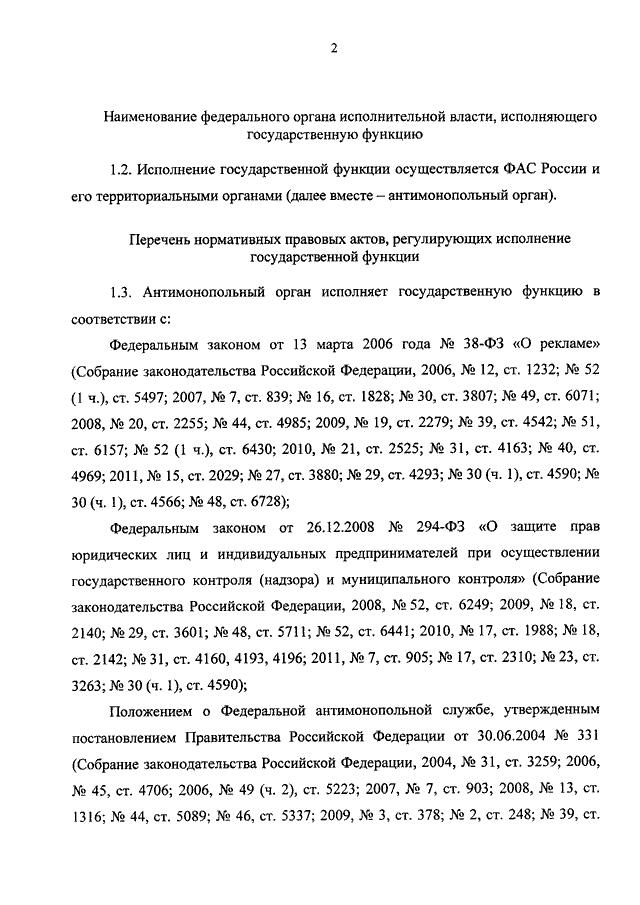 2

Наименование федерального органа исполнительной власти, исполняющего государственную функцию

1.2. Исполнение государственной функции осуществляется ФАС России и его территориальными органами (далее вместе – антимонопольный орган).

Перечень нормативных правовых актов, регулирующих исполнение государственной функции

1.3. Антимонопольный орган исполняет государственную функцию в соответствии с:

Федеральным законом от 13 марта 2006 года № 38-ФЗ «О рекламе» (Собрание законодательства Российской Федерации, 2006, № 12, ст. 1232; № 52 (1 ч.), ст. 5497; 2007, № 7, ст. 839; № 16, ст. 1828; № 30, ст. 3807; № 49, ст. 6071; 2008, № 20, ст. 2255; № 44, ст. 4985; 2009, № 19, ст. 2279; № 39, ст. 4542; № 51, ст. 6157; № 52 (1 ч.), ст. 6430; 2010, № 21, ст. 2525; № 31, ст. 4163; № 40, ст. 4969; 2011, № 15, ст. 2029; № 27, ст. 3880; № 29, ст. 4293; № 30 (ч. 1), ст. 4590; № 30 (ч. 1), ст. 4566; № 48, ст. 6728);

Федеральным законом от 26.12.2008 № 294-ФЗ «О защите прав юридических лиц и индивидуальных предпринимателей при осуществлении государственного контроля (надзора) и муниципального контроля» (Собрание законодательства Российской Федерации, 2008, № 52, ст. 6249; 2009, № 18, ст. 2140; № 29, ст. 3601; № 48, ст. 5711; № 52, ст. 6441; 2010, № 17, ст. 1988; № 18, ст. 2142; № 31, ст. 4160, 4193, 4196; 2011, № 7, ст. 905; № 17, ст. 2310; № 23, ст. 3263; № 30 (ч. 1), ст. 4590);

Положением о Федеральной антимонопольной службе, утвержденным постановлением Правительства Российской Федерации от 30.06.2004 № 331 (Собрание законодательства Российской Федерации, 2004, № 31, ст. 3259; 2006, № 45, ст. 4706; 2006, № 49 (ч. 2), ст. 5223; 2007, № 7, ст. 903; 2008, № 13, ст. 1316; № 44, ст. 5089; № 46, ст. 5337; 2009, № 3, ст. 378; № 2, ст. 248; № 39, ст.